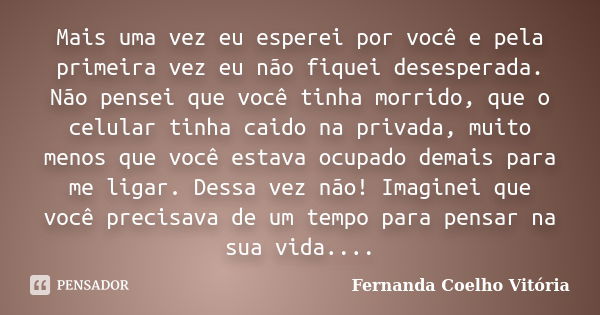 Mais uma vez eu esperei por você e pela primeira vez eu não fiquei desesperada. Não pensei que você tinha morrido, que o celular tinha caido na privada, muito menos que você estava ocupado demais para me ligar. Dessa vez não! Imaginei que você precisava de um tempo para pensar na sua vida....

PENSADOR

Fernanda Coelho Vitória